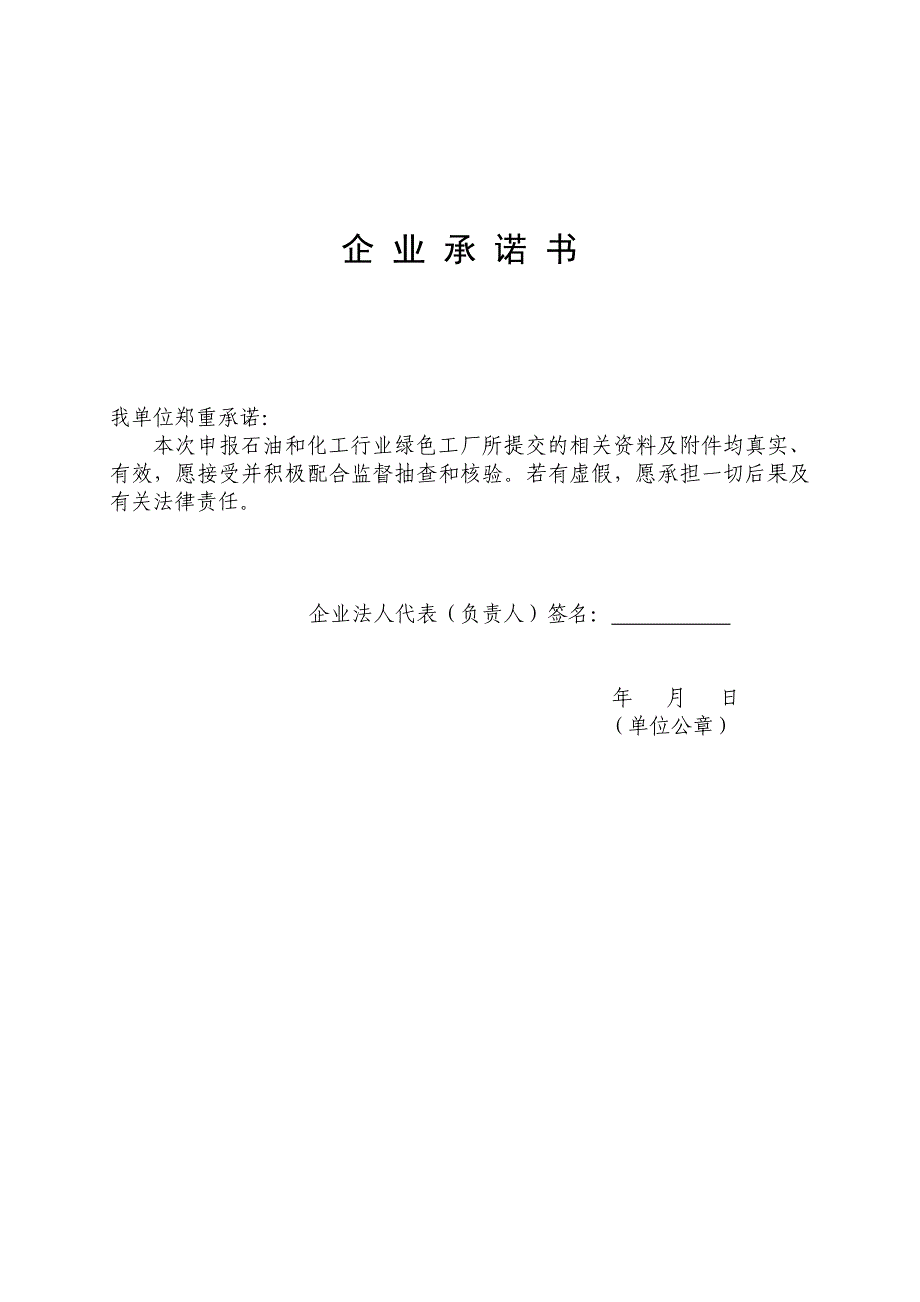 企 业 承 诺 书

我单位郑重承诺:
本次申报石油和化工行业绿色工厂所提交的相关资料及附件均真实、有效，愿接受并积极配合监督抽查和核验。若有虚假，愿承担一切后果及有关法律责任。

企业法人代表（负责人）签名：___________

年 月 日
（单位公章）